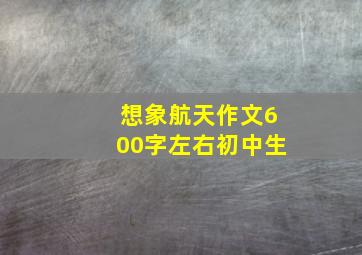 想象航天作文600字左右初中生